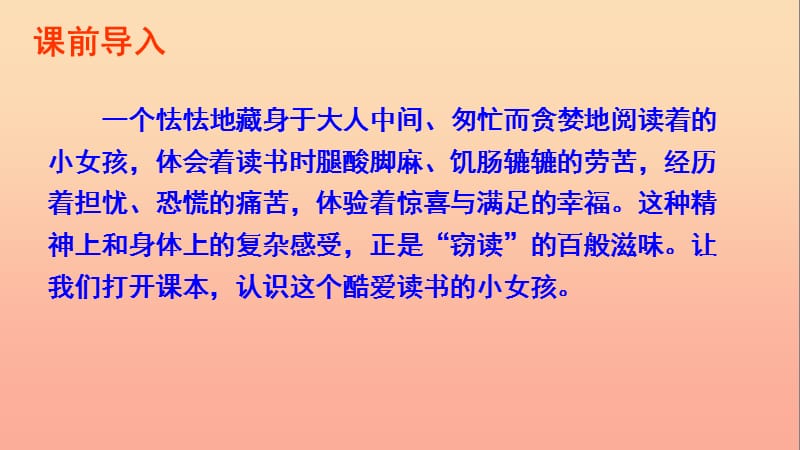 课前导入

一个怯怯地藏身于大人中间、匆忙而贪婪地阅读着的小女孩，体会着读书时腿酸脚麻、饥肠辘辘的劳苦，经历着担忧、恐慌的痛苦，体验着惊喜与满足的幸福。这种精神上和身体上的复杂感受，正是“窃读”的百般滋味。让我们打开课本，认识这个酷爱读书的小女孩。